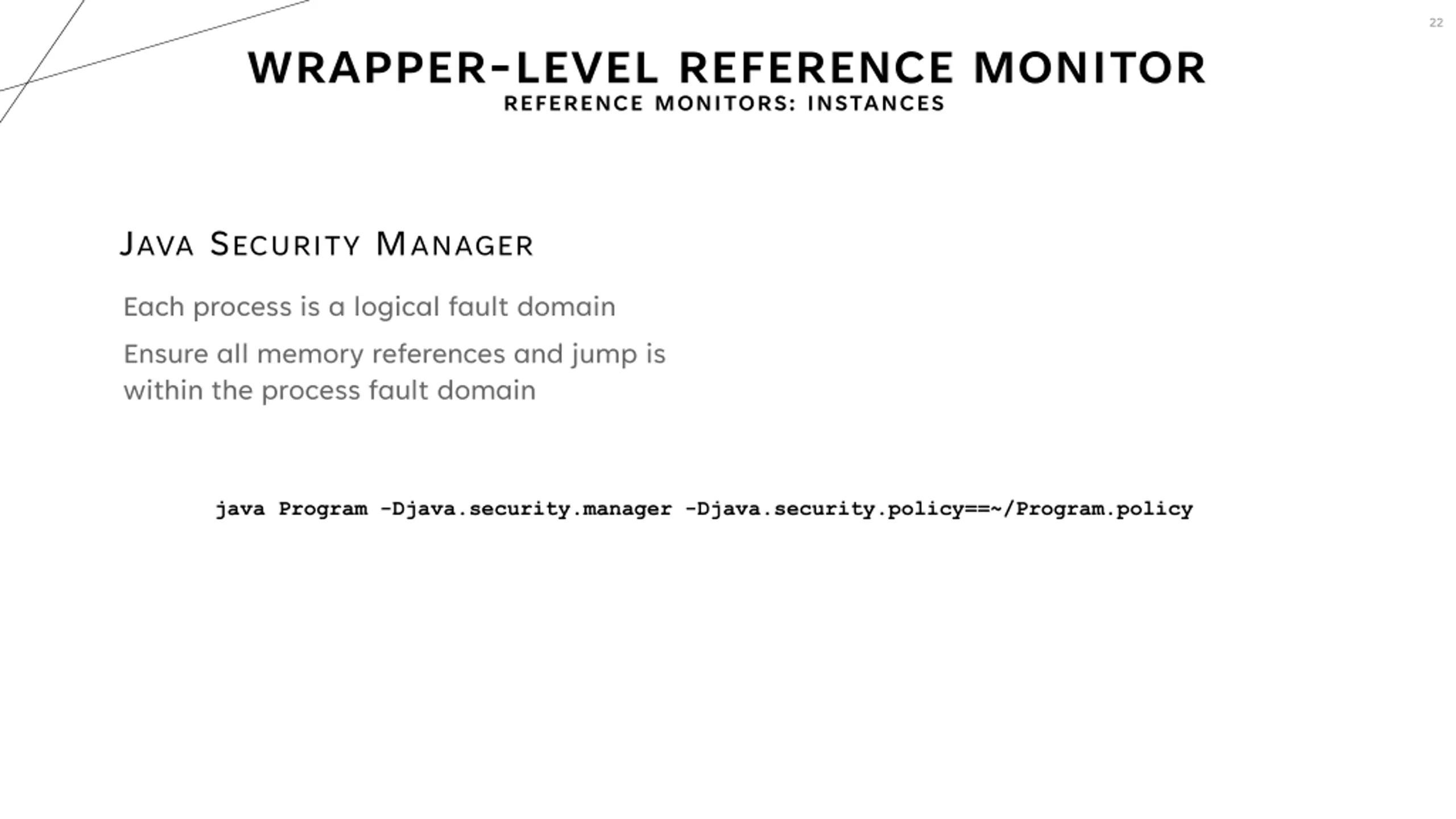 22

WRAPPER-LEVEL REFERENCE MONITOR
REFERENCE MONITORS: INSTANCES

JAVA SECURITY MANAGER

Each process is a logical fault domain

Ensure all memory references and jump is within the process fault domain

java Program -Djava.security.manager -Djava.security.policy==~/Program.policy